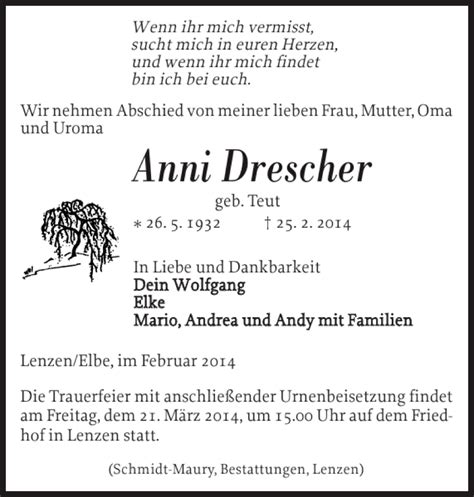 Wenn ihr mich vermisst,
sucht mich in euren Herzen,
und wenn ihr mich findet
bin ich bei euch.

Wir nehmen Abschied von meiner lieben Frau, Mutter, Oma und Uroma

Anni Drescher

geb. Teut

* 26. 5. 1932 † 25. 2. 2014

In Liebe und Dankbarkeit
Dein Wolfgang
Elke
Mario, Andrea und Andy mit Familien

Lenzen/Elbe, im Februar 2014

Die Trauerfeier mit anschließender Urnenbeisetzung findet am Freitag, dem 21. März 2014, um 15.00 Uhr auf dem Friedhof in Lenzen statt.

(Schmidt-Maury, Bestattungen, Lenzen)